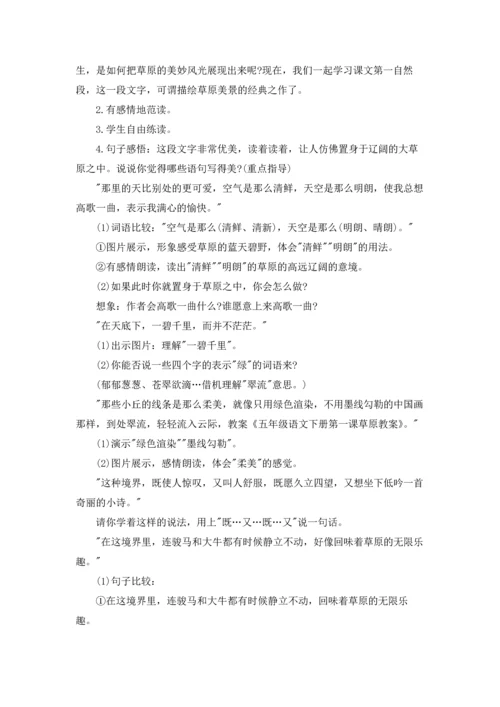 生，是如何把草原的美妙风光展现出来呢?现在，我们一起学习课文第一自然段，这一段文字，可谓描绘草原美景的经典之作了。

2.有感情地范读。

3.学生自由练读。

4.句子感悟：这段文字非常优美，读着读着，让人仿佛置身于辽阔的大草原之中。说说你觉得哪些语句写得美?(重点指导)

"那里的天比别处的更可爱，空气是那么清鲜，天空是那么明朗，使我总想高歌一曲，表示我满心的愉快。"

(1)词语比较："空气是那么(清鲜、清新)，天空是那么(明朗、晴朗)。"

①图片展示，形象感受草原的蓝天碧野，体会"清鲜""明朗"的用法。

②有感情朗读，读出"清鲜""明朗"的草原的高远辽阔的意境。

(2)如果此时你就置身于草原之中，你会怎么做?

想象：作者会高歌一曲什么?谁愿意上来高歌一曲?

"在天底下，一碧千里，而并不茫茫。"

(1)出示图片：理解"一碧千里"。

(2)你能否说一些四个字的表示"绿"的词语来?

(郁郁葱葱、苍翠欲滴…借机理解"翠流"意思。)

"那些小丘的线条是那么柔美，就像只用绿色渲染，不用墨线勾勒的中国画那样，到处翠流，轻轻流入云际，教案《五年级语文下册第一课草原教案》。"

(1)演示"绿色渲染""墨线勾勒"。

(2)图片展示，感情朗读，体会"柔美"的感觉。

"这种境界，既使人惊叹，又叫人舒服，既愿久立四望，又想坐下低吟一首奇丽的小诗。"

请你学着这样的说法，用上"既…又…既…又"说一句话。

"在这境界里，连骏马和大牛都有时候静立不动，好像回味着草原的无限乐趣。"

(1)句子比较：

①在这境界里，连骏马和大牛都有时候静立不动，回味着草原的无限乐趣。